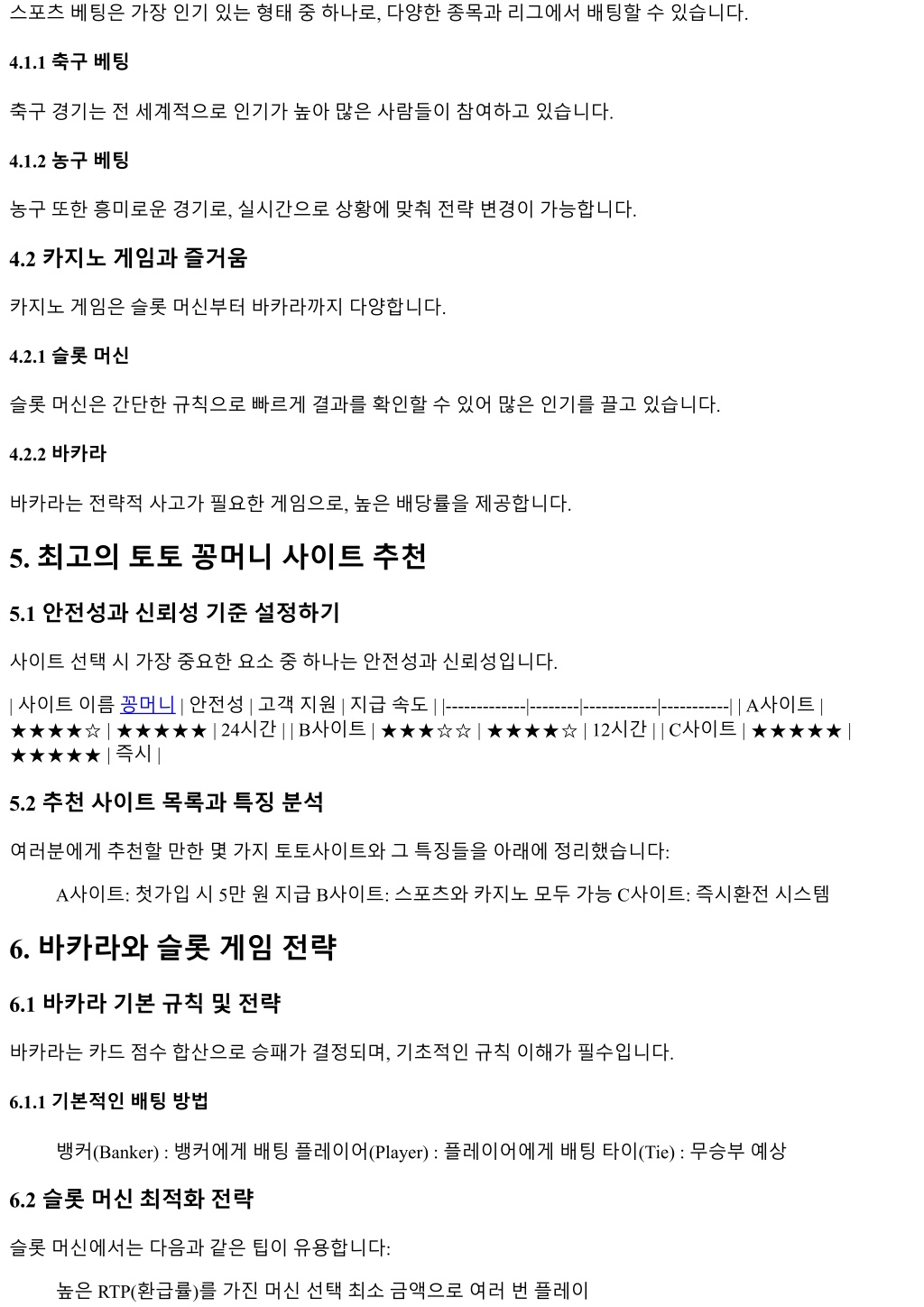 스포츠 베팅은 가장 인기 있는 형태 중 하나로, 다양한 종목과 리그에서 배팅할 수 있습니다.

4.1.1 축구 베팅

축구 경기는 전 세계적으로 인기가 높아 많은 사람들이 참여하고 있습니다.

4.1.2 농구 베팅

농구 또한 흥미로운 경기로, 실시간으로 상황에 맞춰 전략 변경이 가능합니다.

4.2 카지노 게임과 즐거움

카지노 게임은 슬롯 머신부터 바카라까지 다양합니다.

4.2.1 슬롯 머신

슬롯 머신은 간단한 규칙으로 빠르게 결과를 확인할 수 있어 많은 인기를 끌고 있습니다.

4.2.2 바카라

바카라는 전략적 사고가 필요한 게임으로, 높은 배당률을 제공합니다.

5. 최고의 토토 꽁머니 사이트 추천

5.1 안전성과 신뢰성 기준 설정하기

사이트 선택 시 가장 중요한 요소 중 하나는 안전성과 신뢰성입니다.

| 사이트 이름 꽁머니 | 안전성 | 고객 지원 | 지급 속도 | |-------------|--------|------------|-----------| | A사이트 | ★★★★☆ | ★★★★★ | 24시간 | | B사이트 | ★★★☆☆ | ★★★★☆ | 12시간 | | C사이트 | ★★★★★ | ★★★★★ | 즉시 |

5.2 추천 사이트 목록과 특징 분석

여러분에게 추천할 만한 몇 가지 토토사이트와 그 특징들을 아래에 정리했습니다:

A사이트: 첫가입 시 5만 원 지급 B사이트: 스포츠와 카지노 모두 가능 C사이트: 즉시환전 시스템

6. 바카라와 슬롯 게임 전략

6.1 바카라 기본 규칙 및 전략

바카라는 카드 점수 합산으로 승패가 결정되며, 기초적인 규칙 이해가 필수입니다.

6.1.1 기본적인 배팅 방법

뱅커(Banker) : 뱅커에게 배팅 플레이어(Player) : 플레이어에게 배팅 타이(Tie) : 무승부 예상

6.2 슬롯 머신 최적화 전략

슬롯 머신에서는 다음과 같은 팁이 유용합니다:

높은 RTP(환급률)를 가진 머신 선택 최소 금액으로 여러 번 플레이